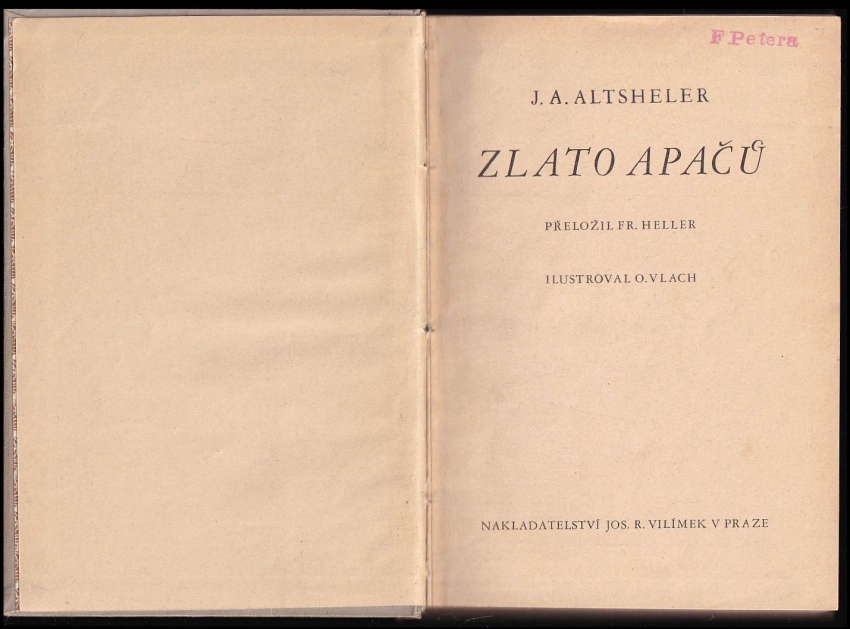 F Petera

J. A. ALTSHELER

ZLATO APAČŮ

PŘELOŽIL FR. HELLER

ILUSTROVAL O. VLACH

NAKLADATELSTVÍ JOS. R. VILÍMEK V PRAZE